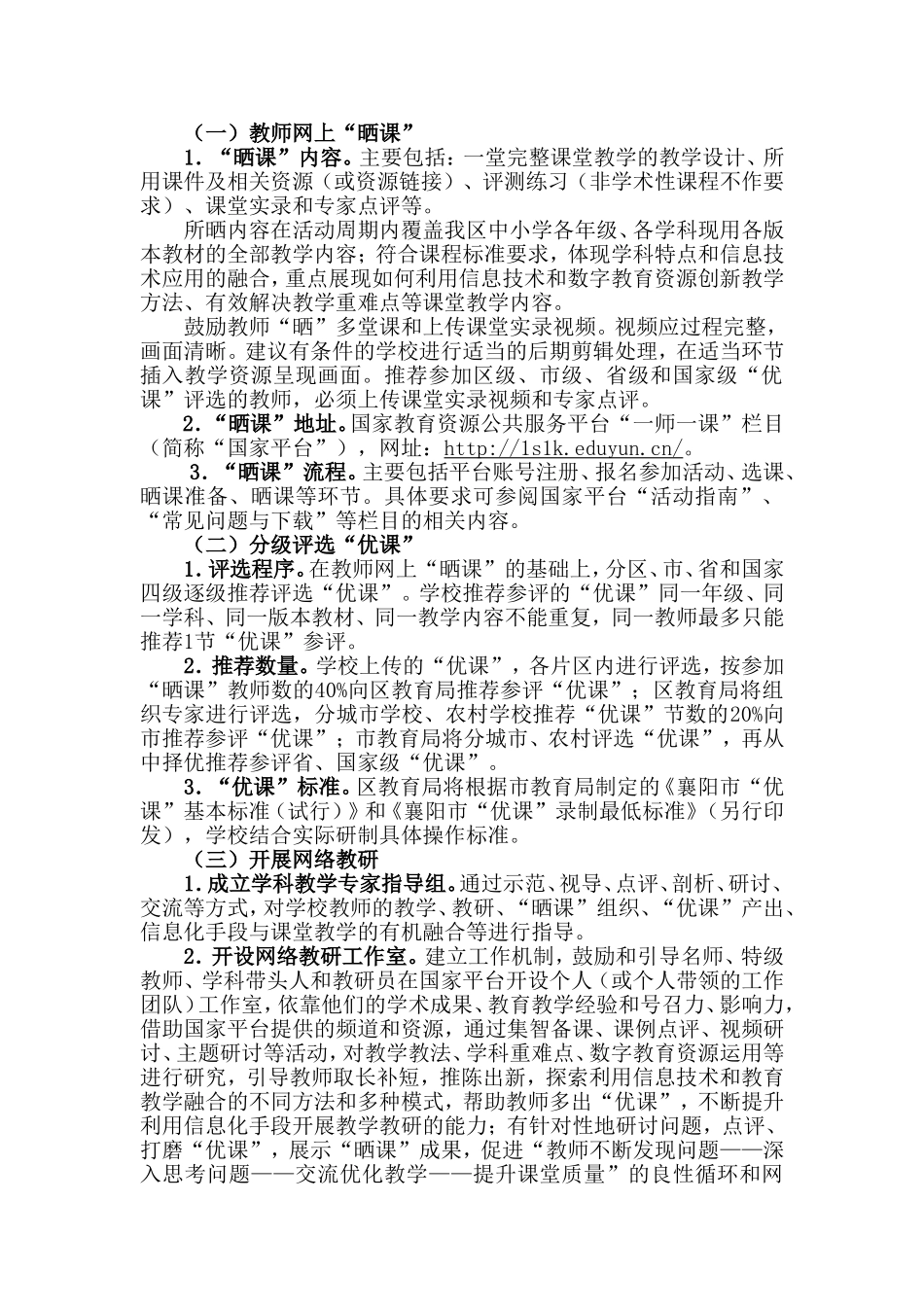 （一）教师网上“晒课”

1.“晒课”内容。主要包括：一堂完整课堂教学的教学设计、所用课件及相关资源（或资源链接）、评测练习（非学术性课程不作要求）、课堂实录和专家点评等。

所晒内容在活动周期内覆盖我区中小学各年级、各学科现用各版本教材的全部教学内容；符合课程标准要求，体现学科特点和信息技术应用的融合，重点展现如何利用信息技术和数字教育资源创新教学方法、有效解决教学重难点等课堂教学内容。

鼓励教师“晒”多堂课和上传课堂实录视频。视频应过程完整，画面清晰。建议有条件的学校进行适当的后期剪辑处理，在适当环节插入教学资源呈现画面。推荐参加区级、市级、省级和国家级“优课”评选的教师，必须上传课堂实录视频和专家点评。

2.“晒课”地址。国家教育资源公共服务平台“一师一课”栏目（简称“国家平台”），网址：http://1s1k.eduyun.cn/。

3.“晒课”流程。主要包括平台账号注册、报名参加活动、选课、晒课准备、晒课等环节。具体要求可参阅国家平台“活动指南”、“常见问题与下载”等栏目的相关内容。

（二）分级评选“优课”

1.评选程序。在教师网上“晒课”的基础上，分区、市、省和国家四级逐级推荐评选“优课”。学校推荐参评的“优课”同一年级、同一学科、同一版本教材、同一教学内容不能重复，同一教师最多只能推荐1节“优课”参评。

2.推荐数量。学校上传的“优课”，各片区内进行评选，按参加“晒课”教师数的40%向区教育局推荐参评“优课”；区教育局将组织专家进行评选，分城市学校、农村学校推荐“优课”节数的20%向市推荐参评“优课”；市教育局将分城市、农村评选“优课”，再从中择优推荐参评省、国家级“优课”。

3.“优课”标准。区教育局将根据市教育局制定的《襄阳市“优课”基本标准（试行）》和《襄阳市“优课”录制最低标准》（另行印发），学校结合实际研制具体操作标准。

（三）开展网络教研

1.成立学科教学专家指导组。通过示范、视导、点评、剖析、研讨、交流等方式，对学校教师的教学、教研、“晒课”组织、“优课”产出、信息化手段与课堂教学的有机融合等进行指导。

2.开设网络教研工作室。建立工作机制，鼓励和引导名师、特级教师、学科带头人和教研员在国家平台开设个人（或个人带领的工作团队）工作室，依靠他们的学术成果、教育教学经验和号召力、影响力，借助国家平台提供的频道和资源，通过集智备课、课例点评、视频研讨、主题研讨等活动，对教学教法、学科重难点、数字教育资源运用等进行研究，引导教师取长补短，推陈出新，探索利用信息技术和教育教学融合的不同方法和多种模式，帮助教师多出“优课”，不断提升利用信息化手段开展教学教研的能力；有针对性地研讨问题，点评、打磨“优课”，展示“晒课”成果，促进“教师不断发现问题——深入思考问题——交流优化教学——提升课堂质量”的良性循环和网